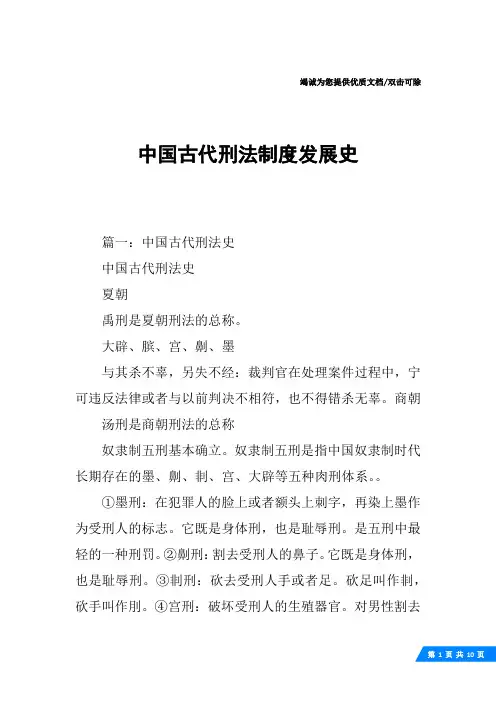 竭诚为您提供优质文档/双击可除

中国古代刑法制度发展史

篇一：中国古代刑法史

中国古代刑法史

夏朝

禹刑是夏朝刑法的总称。

大辟、膑、宫、劓、墨

与其杀不辜，另失不经：裁判官在处理案件过程中，宁可违反法律或者与以前判决不相符，也不得错杀无辜。商朝

汤刑是商朝刑法的总称

奴隶制五刑基本确立。奴隶制五刑是指中国奴隶制时代长期存在的墨、劓、剕、宫、大辟等五种肉刑体系。。

①墨刑：在犯罪人的脸上或者额头上刺字，再染上墨作为受刑人的标志。它既是身体刑，也是耻辱刑。是五刑中最轻的一种刑罚。②劓刑：割去受刑人的鼻子。它既是身体刑，也是耻辱刑。③剕刑：砍去受刑人手或者足。砍足叫作剕，砍手叫作刖。④宫刑：破坏受刑人的生殖器官。对男性割去

第 1 页 共 10 页